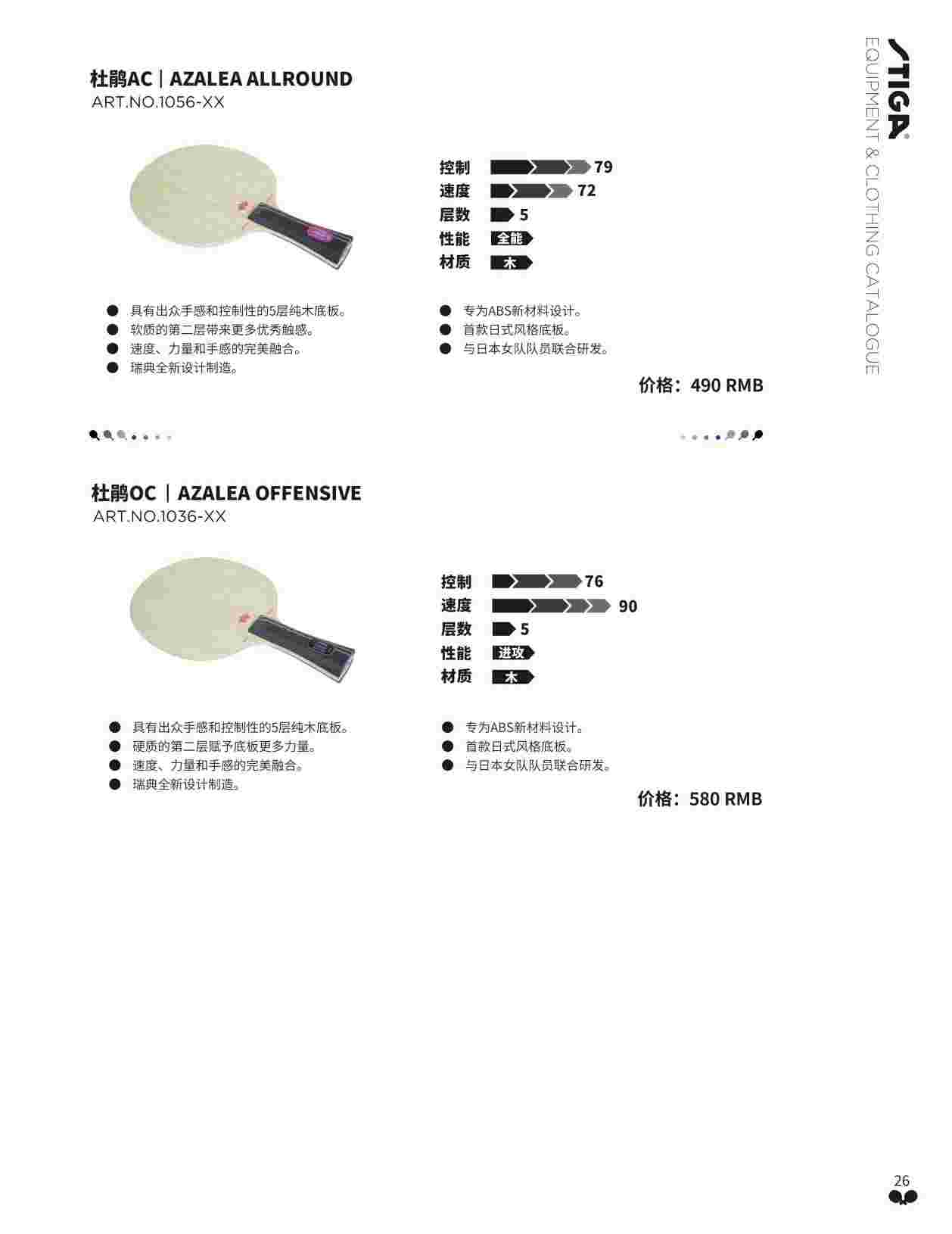 STIGA
EQUIPMENT & CLOTHING CATALOGUE

杜鹃AC | AZALEA ALLROUND
ART.NO.1056-XX

控制 79
速度 72
层数 5
性能 全能
材质 木

• 具有出众手感和控制性的5层纯木底板。
• 软质的第二层带来更多优秀触感。
• 速度、力量和手感的完美融合。
• 瑞典全新设计制造。

• 专为ABS新材料设计。
• 首款日式风格底板。
• 与日本女队队员联合研发。

价格：490 RMB

杜鹃OC | AZALEA OFFENSIVE
ART.NO.1036-XX

控制 76
速度 90
层数 5
性能 进攻
材质 木

• 具有出众手感和控制性的5层纯木底板。
• 硬质的第二层赋予底板更多力量。
• 速度、力量和手感的完美融合。
• 瑞典全新设计制造。

• 专为ABS新材料设计。
• 首款日式风格底板。
• 与日本女队队员联合研发。

价格：580 RMB

26